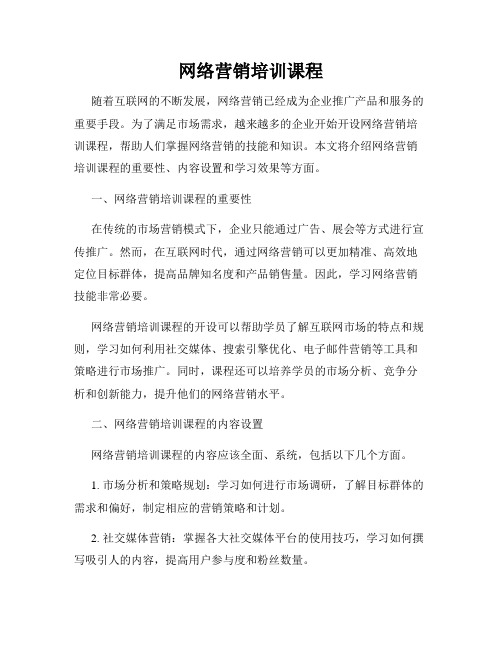 网络营销培训课程

随着互联网的不断发展，网络营销已经成为企业推广产品和服务的重要手段。为了满足市场需求，越来越多的企业开始开设网络营销培训课程，帮助人们掌握网络营销的技能和知识。本文将介绍网络营销培训课程的重要性、内容设置和学习效果等方面。

一、网络营销培训课程的重要性

在传统的市场营销模式下，企业只能通过广告、展会等方式进行宣传推广。然而，在互联网时代，通过网络营销可以更加精准、高效地定位目标群体，提高品牌知名度和产品销售量。因此，学习网络营销技能非常必要。

网络营销培训课程的开设可以帮助学员了解互联网市场的特点和规则，学习如何利用社交媒体、搜索引擎优化、电子邮件营销等工具和策略进行市场推广。同时，课程还可以培养学员的市场分析、竞争分析和创新能力，提升他们的网络营销水平。

二、网络营销培训课程的内容设置

网络营销培训课程的内容应该全面、系统，包括以下几个方面。

1. 市场分析和策略规划：学习如何进行市场调研，了解目标群体的需求和偏好，制定相应的营销策略和计划。

2. 社交媒体营销：掌握各大社交媒体平台的使用技巧，学习如何撰写吸引人的内容，提高用户参与度和粉丝数量。